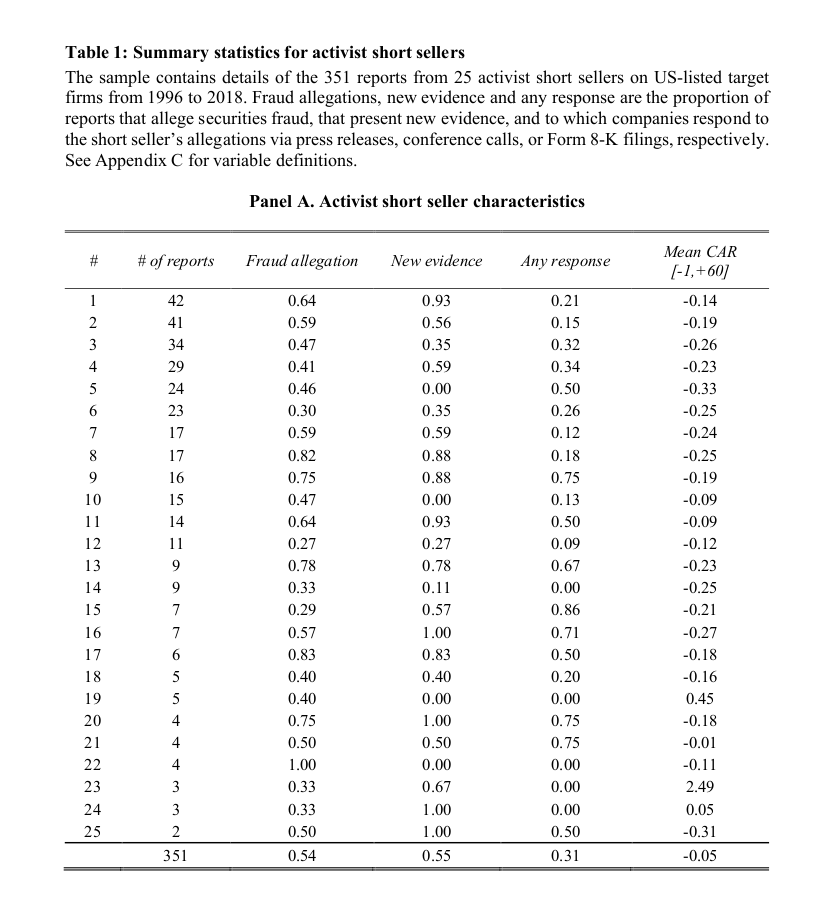 **Table 1: Summary statistics for activist short sellers**

The sample contains details of the 351 reports from 25 activist short sellers on US-listed target firms from 1996 to 2018. Fraud allegations, new evidence and any response are the proportion of reports that allege securities fraud, that present new evidence, and to which companies respond to the short seller's allegations via press releases, conference calls, or Form 8-K filings, respectively. See Appendix C for variable definitions.

**Panel A. Activist short seller characteristics**

| # | # of reports | Fraud allegation | New evidence | Any response | Mean CAR [-1,+60] |
|---|---|---|---|---|---|
| 1 | 42 | 0.64 | 0.93 | 0.21 | -0.14 |
| 2 | 41 | 0.59 | 0.56 | 0.15 | -0.19 |
| 3 | 34 | 0.47 | 0.35 | 0.32 | -0.26 |
| 4 | 29 | 0.41 | 0.59 | 0.34 | -0.23 |
| 5 | 24 | 0.46 | 0.00 | 0.50 | -0.33 |
| 6 | 23 | 0.30 | 0.35 | 0.26 | -0.25 |
| 7 | 17 | 0.59 | 0.59 | 0.12 | -0.24 |
| 8 | 17 | 0.82 | 0.88 | 0.18 | -0.25 |
| 9 | 16 | 0.75 | 0.88 | 0.75 | -0.19 |
| 10 | 15 | 0.47 | 0.00 | 0.13 | -0.09 |
| 11 | 14 | 0.64 | 0.93 | 0.50 | -0.09 |
| 12 | 11 | 0.27 | 0.27 | 0.09 | -0.12 |
| 13 | 9 | 0.78 | 0.78 | 0.67 | -0.23 |
| 14 | 9 | 0.33 | 0.11 | 0.00 | -0.25 |
| 15 | 7 | 0.29 | 0.57 | 0.86 | -0.21 |
| 16 | 7 | 0.57 | 1.00 | 0.71 | -0.27 |
| 17 | 6 | 0.83 | 0.83 | 0.50 | -0.18 |
| 18 | 5 | 0.40 | 0.40 | 0.20 | -0.16 |
| 19 | 5 | 0.40 | 0.00 | 0.00 | 0.45 |
| 20 | 4 | 0.75 | 1.00 | 0.75 | -0.18 |
| 21 | 4 | 0.50 | 0.50 | 0.75 | -0.01 |
| 22 | 4 | 1.00 | 0.00 | 0.00 | -0.11 |
| 23 | 3 | 0.33 | 0.67 | 0.00 | 2.49 |
| 24 | 3 | 0.33 | 1.00 | 0.00 | 0.05 |
| 25 | 2 | 0.50 | 1.00 | 0.50 | -0.31 |
| | 351 | 0.54 | 0.55 | 0.31 | -0.05 |